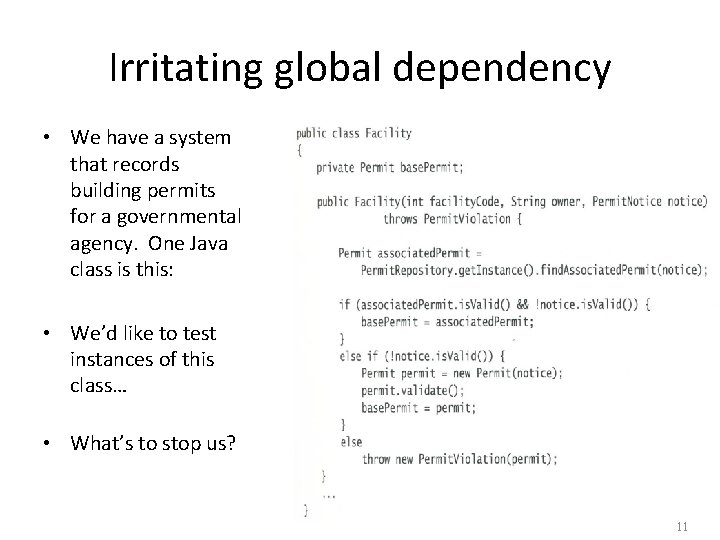 Irritating global dependency

• We have a system that records building permits for a governmental agency. One Java class is this:

• We'd like to test instances of this class…

• What's to stop us?

public class Facility
{
    private Permit basePermit;

    public Facility(int facilityCode, String owner, PermitNotice notice)
            throws PermitViolation {

        Permit associatedPermit =
            PermitRepository.getInstance().findAssociatedPermit(notice);

        if (associatedPermit.isValid() && !notice.isValid()) {
            basePermit = associatedPermit;
        }
        else if (!notice.isValid()) {
            Permit permit = new Permit(notice);
            permit.validate();
            basePermit = permit;
        }
        else
            throw new PermitViolation(permit);
    }
    ...
}

11